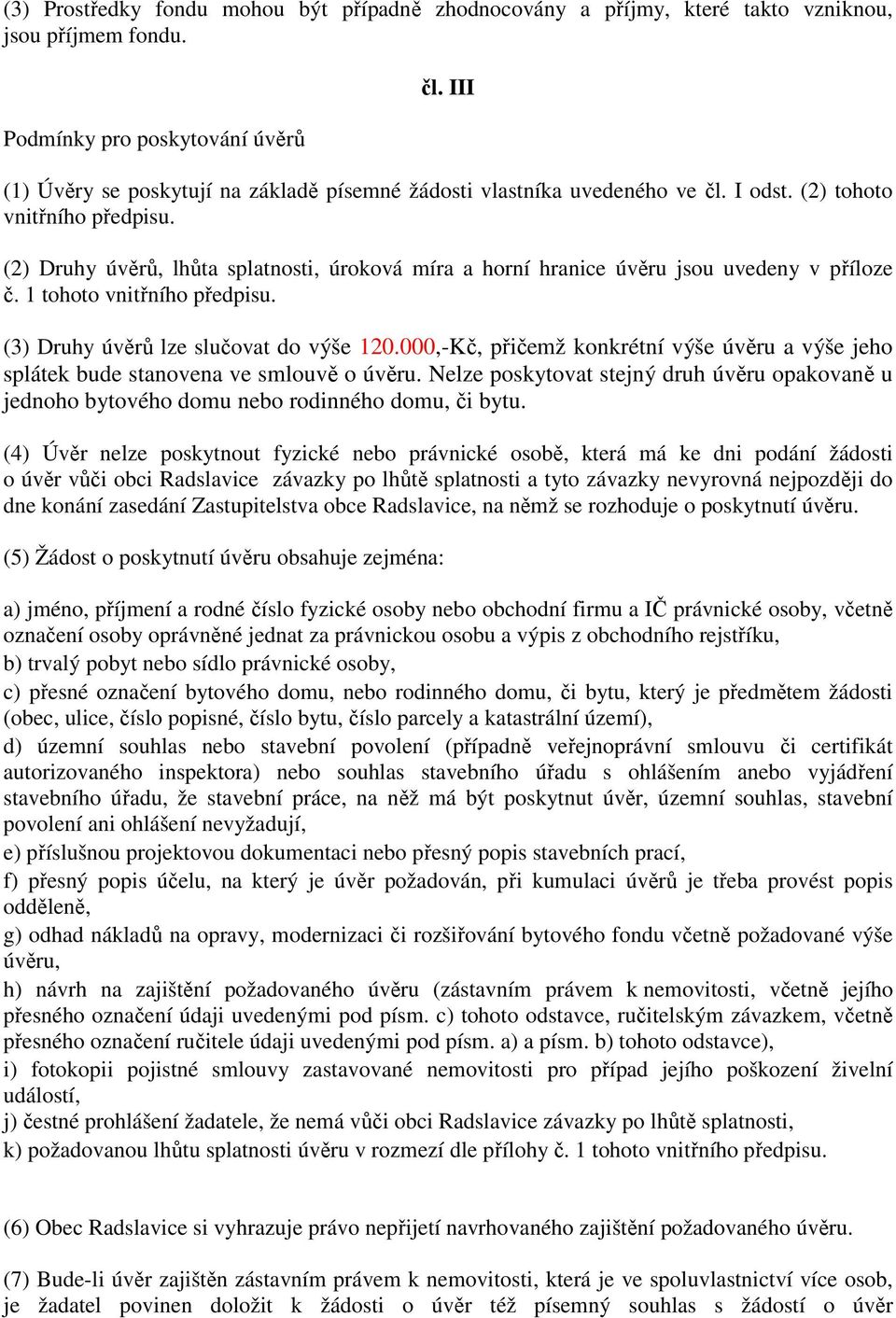 (3) Prostředky fondu mohou být případně zhodnocovány a příjmy, které takto vzniknou, jsou příjmem fondu.

čl. III

Podmínky pro poskytování úvěrů

(1) Úvěry se poskytují na základě písemné žádosti vlastníka uvedeného ve čl. I odst. (2) tohoto vnitřního předpisu.

(2) Druhy úvěrů, lhůta splatnosti, úroková míra a horní hranice úvěru jsou uvedeny v příloze č. 1 tohoto vnitřního předpisu.

(3) Druhy úvěrů lze slučovat do výše 120.000,-Kč, přičemž konkrétní výše úvěru a výše jeho splátek bude stanovena ve smlouvě o úvěru. Nelze poskytovat stejný druh úvěru opakovaně u jednoho bytového domu nebo rodinného domu, či bytu.

(4) Úvěr nelze poskytnout fyzické nebo právnické osobě, která má ke dni podání žádosti o úvěr vůči obci Radslavice závazky po lhůtě splatnosti a tyto závazky nevyrovná nejpozději do dne konání zasedání Zastupitelstva obce Radslavice, na němž se rozhoduje o poskytnutí úvěru.

(5) Žádost o poskytnutí úvěru obsahuje zejména:

a) jméno, příjmení a rodné číslo fyzické osoby nebo obchodní firmu a IČ právnické osoby, včetně označení osoby oprávněné jednat za právnickou osobu a výpis z obchodního rejstříku,
b) trvalý pobyt nebo sídlo právnické osoby,
c) přesné označení bytového domu, nebo rodinného domu, či bytu, který je předmětem žádosti (obec, ulice, číslo popisné, číslo bytu, číslo parcely a katastrální území),
d) územní souhlas nebo stavební povolení (případně veřejnoprávní smlouvu či certifikát autorizovaného inspektora) nebo souhlas stavebního úřadu s ohlášením anebo vyjádření stavebního úřadu, že stavební práce, na něž má být poskytnut úvěr, územní souhlas, stavební povolení ani ohlášení nevyžadují,
e) příslušnou projektovou dokumentaci nebo přesný popis stavebních prací,
f) přesný popis účelu, na který je úvěr požadován, při kumulaci úvěrů je třeba provést popis odděleně,
g) odhad nákladů na opravy, modernizaci či rozšiřování bytového fondu včetně požadované výše úvěru,
h) návrh na zajištění požadovaného úvěru (zástavním právem k nemovitosti, včetně jejího přesného označení údaji uvedenými pod písm. c) tohoto odstavce, ručitelským závazkem, včetně přesného označení ručitele údaji uvedenými pod písm. a) a písm. b) tohoto odstavce),
i) fotokopii pojistné smlouvy zastavované nemovitosti pro případ jejího poškození živelní událostí,
j) čestné prohlášení žadatele, že nemá vůči obci Radslavice závazky po lhůtě splatnosti,
k) požadovanou lhůtu splatnosti úvěru v rozmezí dle přílohy č. 1 tohoto vnitřního předpisu.

(6) Obec Radslavice si vyhrazuje právo nepřijetí navrhovaného zajištění požadovaného úvěru.

(7) Bude-li úvěr zajištěn zástavním právem k nemovitosti, která je ve spoluvlastnictví více osob, je žadatel povinen doložit k žádosti o úvěr též písemný souhlas s žádostí o úvěr